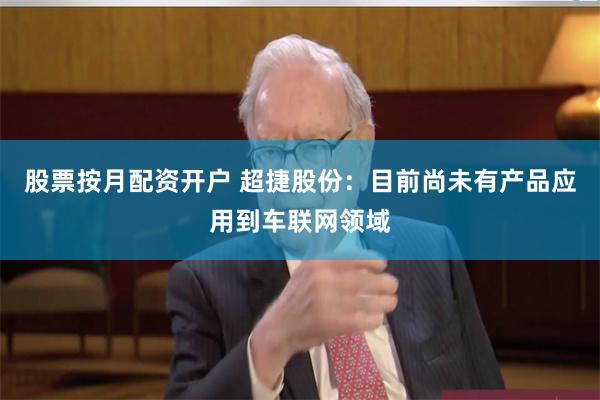 股票按月配资开户 超捷股份：目前尚未有产品应用到车联网领域